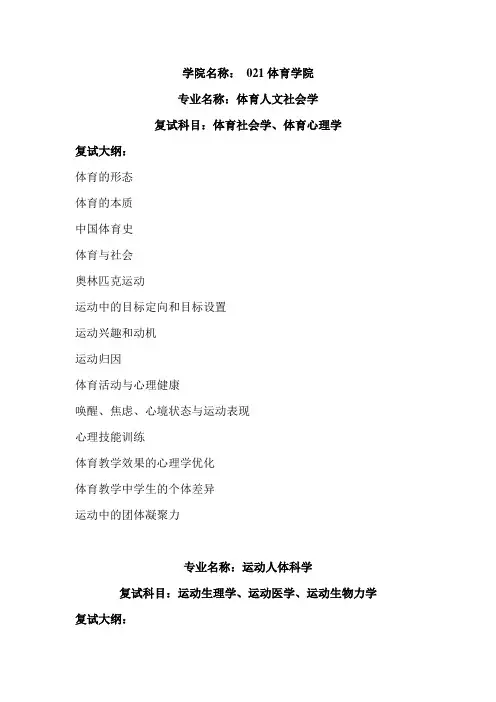 学院名称： 021 体育学院

专业名称：体育人文社会学

复试科目：体育社会学、体育心理学

复试大纲：

体育的形态

体育的本质

中国体育史

体育与社会

奥林匹克运动

运动中的目标定向和目标设置

运动兴趣和动机

运动归因

体育活动与心理健康

唤醒、焦虑、心境状态与运动表现

心理技能训练

体育教学效果的心理学优化

体育教学中学生的个体差异

运动中的团体凝聚力

专业名称：运动人体科学

复试科目：运动生理学、运动医学、运动生物力学

复试大纲：